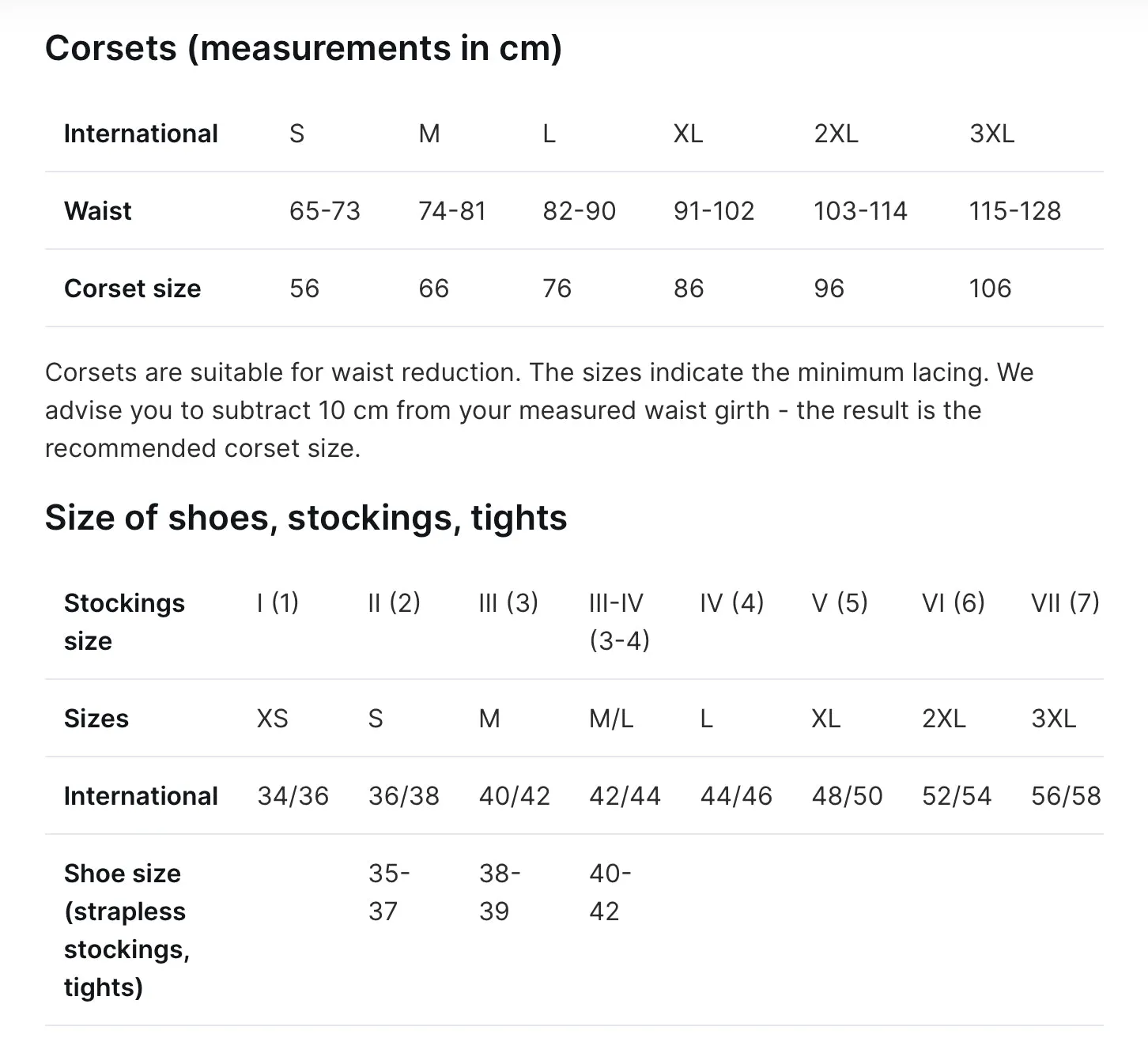 Corsets (measurements in cm)

| International | S | M | L | XL | 2XL | 3XL |
|---|---|---|---|---|---|---|
| Waist | 65-73 | 74-81 | 82-90 | 91-102 | 103-114 | 115-128 |
| Corset size | 56 | 66 | 76 | 86 | 96 | 106 |

Corsets are suitable for waist reduction. The sizes indicate the minimum lacing. We advise you to subtract 10 cm from your measured waist girth - the result is the recommended corset size.

Size of shoes, stockings, tights

| Stockings size | I (1) | II (2) | III (3) | III-IV (3-4) | IV (4) | V (5) | VI (6) | VII (7) |
|---|---|---|---|---|---|---|---|---|
| Sizes | XS | S | M | M/L | L | XL | 2XL | 3XL |
| International | 34/36 | 36/38 | 40/42 | 42/44 | 44/46 | 48/50 | 52/54 | 56/58 |
| Shoe size (strapless stockings, tights) | | 35-37 | 38-39 | 40-42 | | | | |